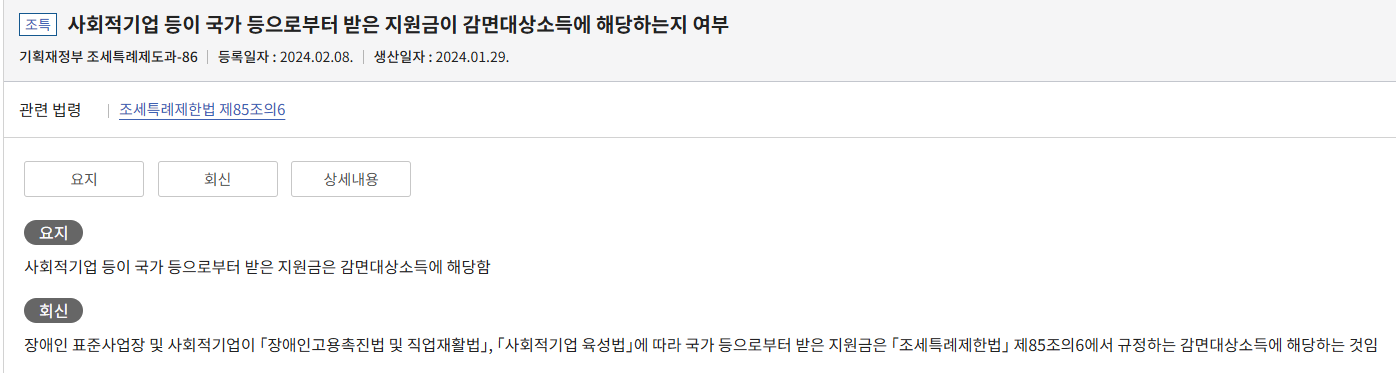 조특 사회적기업 등이 국가 등으로부터 받은 지원금이 감면대상소득에 해당하는지 여부

기획재정부 조세특례제도과-86 | 등록일자 : 2024.02.08. | 생산일자 : 2024.01.29.

관련 법령 | 조세특례제한법 제85조의6

요지 회신 상세내용

요지

사회적기업 등이 국가 등으로부터 받은 지원금은 감면대상소득에 해당함

회신

장애인 표준사업장 및 사회적기업이 「장애인고용촉진법 및 직업재활법」, 「사회적기업 육성법」에 따라 국가 등으로부터 받은 지원금은 「조세특례제한법」 제85조의6에서 규정하는 감면대상소득에 해당하는 것임